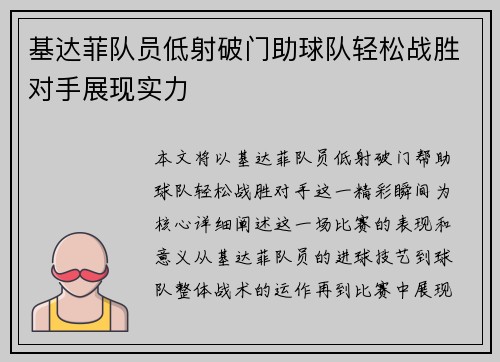 基达菲队员低射破门助球队轻松战胜对手展现实力

本文将以基达菲队员低射破门帮助球队轻松战胜对手这一精彩瞬间为核心详细阐述这一场比赛的表现和意义从基达菲队员的进球技艺到球队整体战术的运作再到比赛中展现